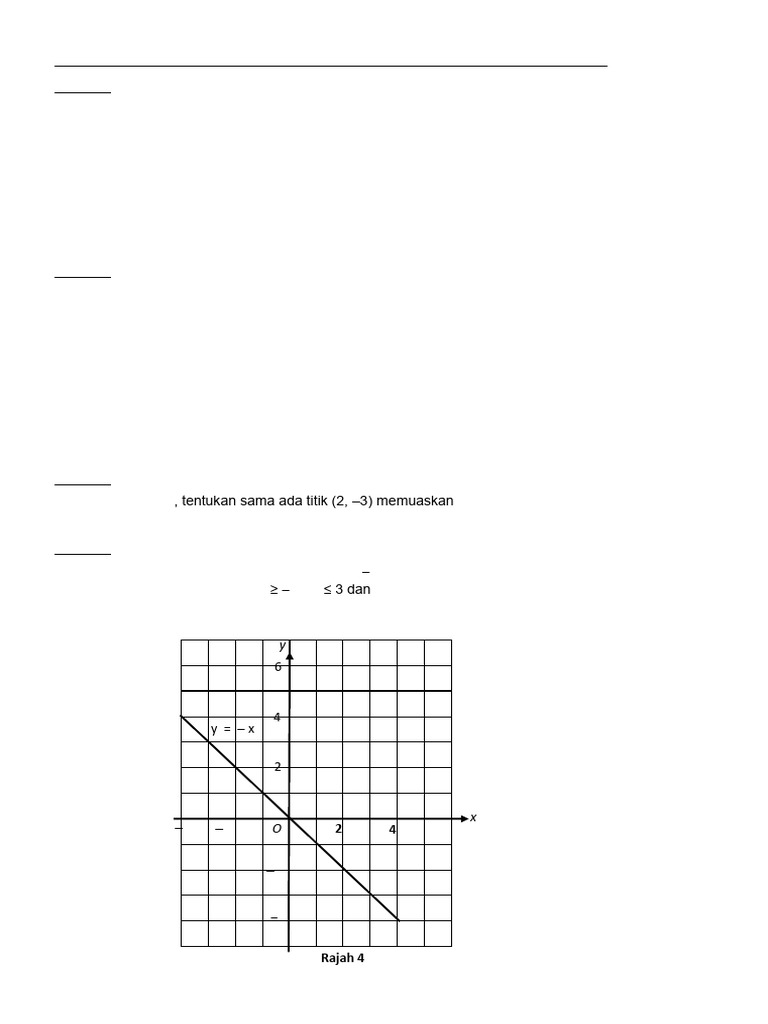 , tentukan sama ada titik (2, –3) memuaskan

–

≥ –  ≤ 3 dan

y
6
4
y = – x
2
– – O 2 4 x
–
–
Rajah 4